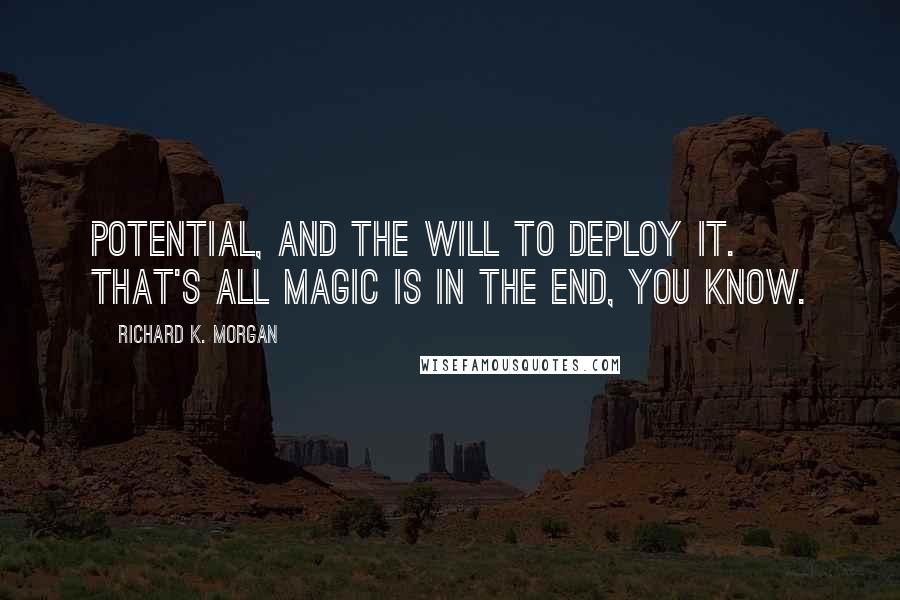 POTENTIAL, AND THE WILL TO DEPLOY IT. THAT'S ALL MAGIC IS IN THE END, YOU KNOW.

RICHARD K. MORGAN

WISEFAMOUSQUOTES.COM